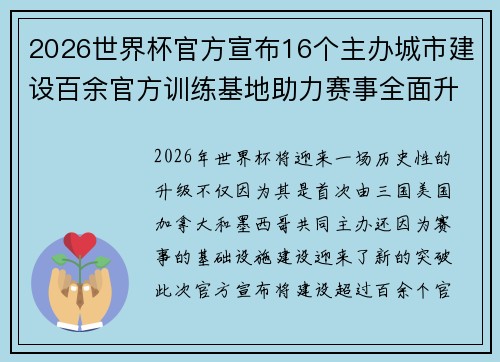 2026世界杯官方宣布16个主办城市建设百余官方训练基地助力赛事全面升

2026年世界杯将迎来一场历史性的升级不仅因为其是首次由三国美国加拿大和墨西哥共同主办还因为赛事的基础设施建设迎来了新的突破此次官方宣布将建设超过百余个官